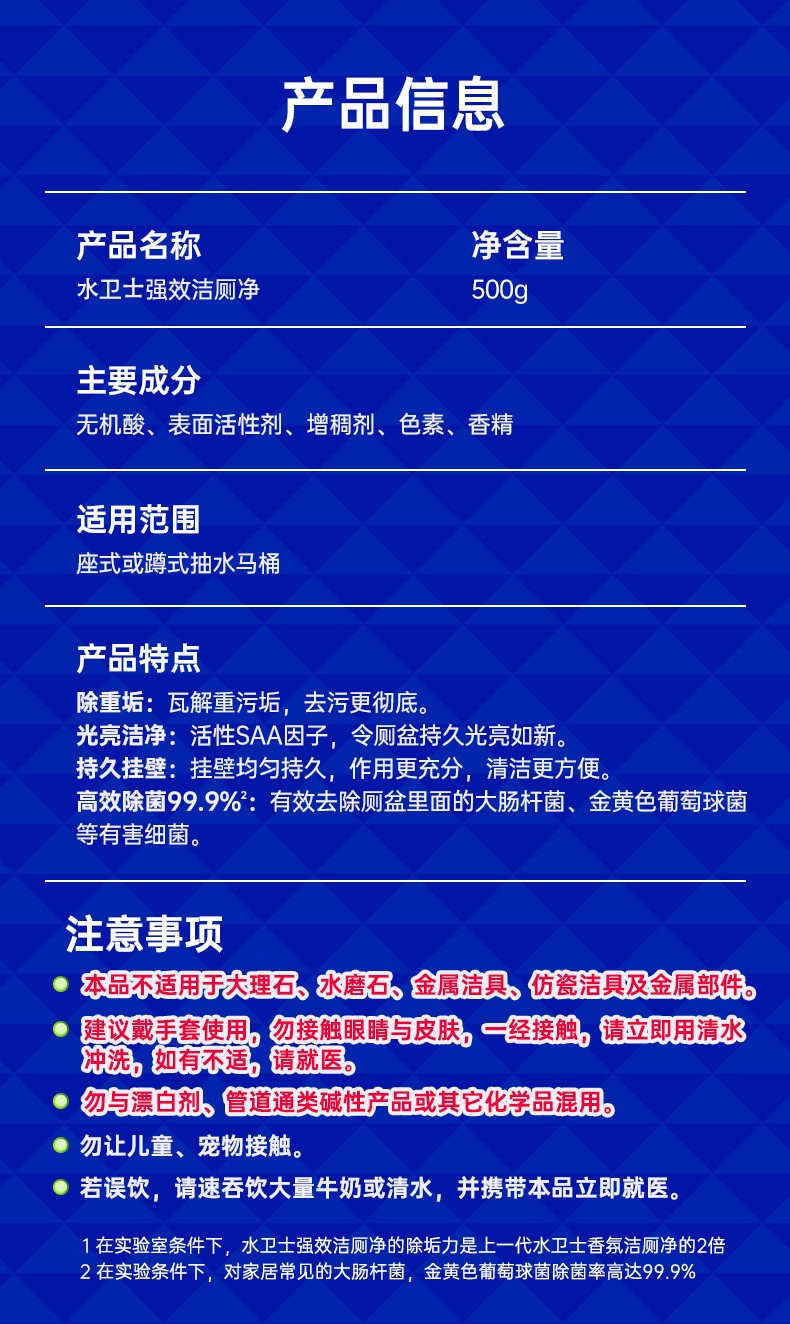 产品信息

产品名称
水卫士强效洁厕净

净含量
500g

主要成分
无机酸、表面活性剂、增稠剂、色素、香精

适用范围
座式或蹲式抽水马桶

产品特点
除重垢：瓦解重污垢，去污更彻底。
光亮洁净：活性SAA因子，令厕盆持久光亮如新。
持久挂壁：挂壁均匀持久，作用更充分，清洁更方便。
高效除菌99.9%$^2$：有效去除厕盆里面的大肠杆菌、金黄色葡萄球菌等有害细菌。

注意事项
本品不适用于大理石、水磨石、金属洁具、仿瓷洁具及金属部件。
建议戴手套使用，勿接触眼睛与皮肤，一经接触，请立即用清水冲洗，如有不适，请就医。
勿与漂白剂、管道通类碱性产品或其它化学品混用。
勿让儿童、宠物接触。
若误饮，请速吞饮大量牛奶或清水，并携带本品立即就医。

1 在实验室条件下，水卫士强效洁厕净的除垢力是上一代水卫士香氛洁厕净的2倍
2 在实验条件下，对家居常见的大肠杆菌，金黄色葡萄球菌除菌率高达99.9%